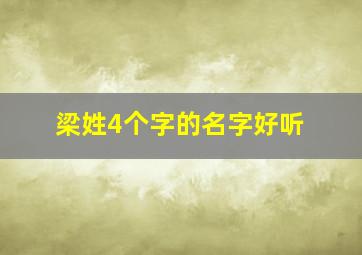 梁姓4个字的名字好听